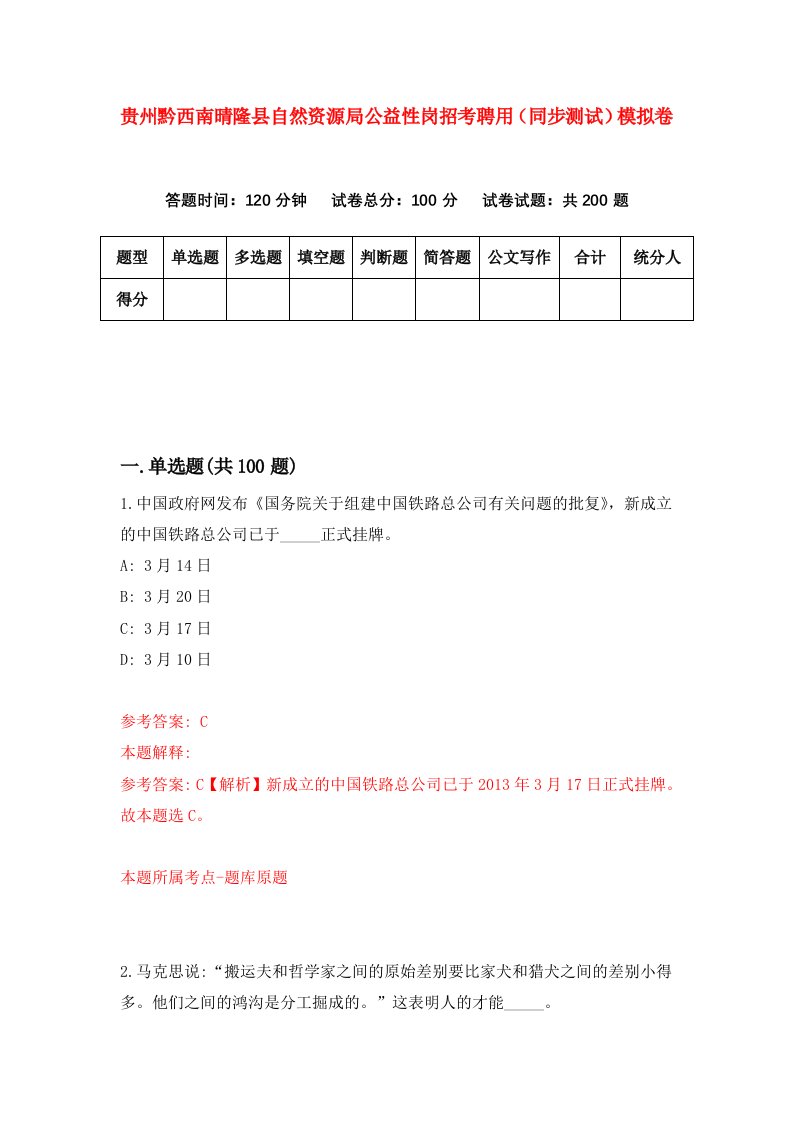 贵州黔西南晴隆县自然资源局公益性岗招考聘用（同步测试）模拟卷

答题时间：120 分钟　试卷总分：100 分　试卷试题：共 200 题

| 题型 | 单选题 | 多选题 | 填空题 | 判断题 | 简答题 | 公文写作 | 合计 | 统分人 |
|---|---|---|---|---|---|---|---|---|
| 得分 | | | | | | | | |

一.单选题(共 100 题)

1.中国政府网发布《国务院关于组建中国铁路总公司有关问题的批复》，新成立的中国铁路总公司已于_____正式挂牌。

A: 3 月 14 日

B: 3 月 20 日

C: 3 月 17 日

D: 3 月 10 日

参考答案: C

本题解释:

参考答案: C【解析】新成立的中国铁路总公司已于 2013 年 3 月 17 日正式挂牌。故本题选 C。

本题所属考点-题库原题

2.马克思说:“搬运夫和哲学家之间的原始差别要比家犬和猎犬之间的差别小得多。他们之间的鸿沟是分工掘成的。”这表明人的才能_____。